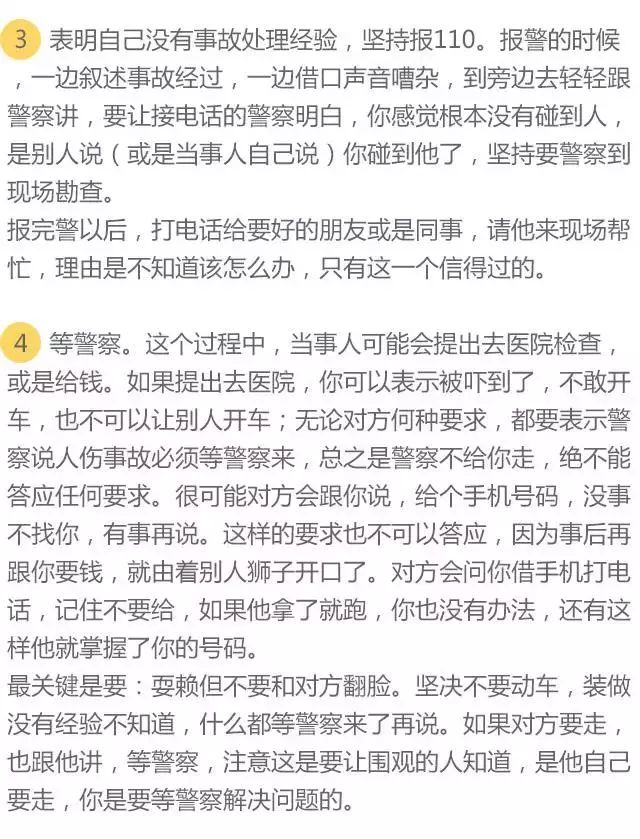 3 表明自己没有事故处理经验，坚持报110。报警的时候，一边叙述事故经过，一边借口声音嘈杂，到旁边去轻轻跟警察讲，要让接电话的警察明白，你感觉根本没有碰到人，是别人说（或是当事人自己说）你碰到他了，坚持要警察到现场勘查。

报完警以后，打电话给要好的朋友或是同事，请他来现场帮忙，理由是不知道该怎么办，只有这一个信得过的。

4 等警察。这个过程中，当事人可能会提出去医院检查，或是给钱。如果提出去医院，你可以表示被吓到了，不敢开车，也不可以让别人开车；无论对方何种要求，都要表示警察说人伤事故必须等警察来，总之是警察不给你走，绝不能答应任何要求。很可能对方会跟你说，给个手机号码，没事不找你，有事再说。这样的要求也不可以答应，因为事后再跟你要钱，就由着别人狮子开口了。对方会问你借手机打电话，记住不要给，如果他拿了就跑，你也没有办法，还有这样他就掌握了你的号码。

最关键是要：耍赖但不要和对方翻脸。坚决不要动车，装做没有经验不知道，什么都等警察来了再说。如果对方要走，也跟他讲，等警察，注意这是要让围观的人知道，是他自己要走，你是要等警察解决问题的。